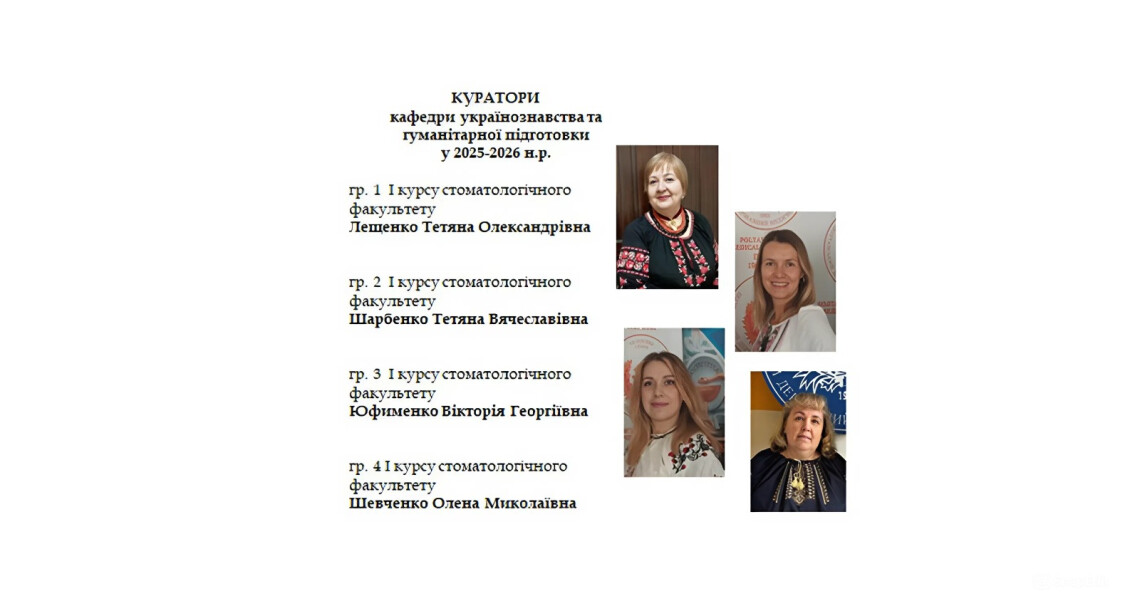 КУРАТОРИ
кафедри українознавства та гуманітарної підготовки
у 2025-2026 н.р.

гр. 1 I курсу стоматологічного факультету
Лещенко Тетяна Олександрівна

гр. 2 I курсу стоматологічного факультету
Шарбенко Тетяна Вячеславівна

гр. 3 I курсу стоматологічного факультету
Юфименко Вікторія Георгіївна

гр. 4 I курсу стоматологічного факультету
Шевченко Олена Миколаївна